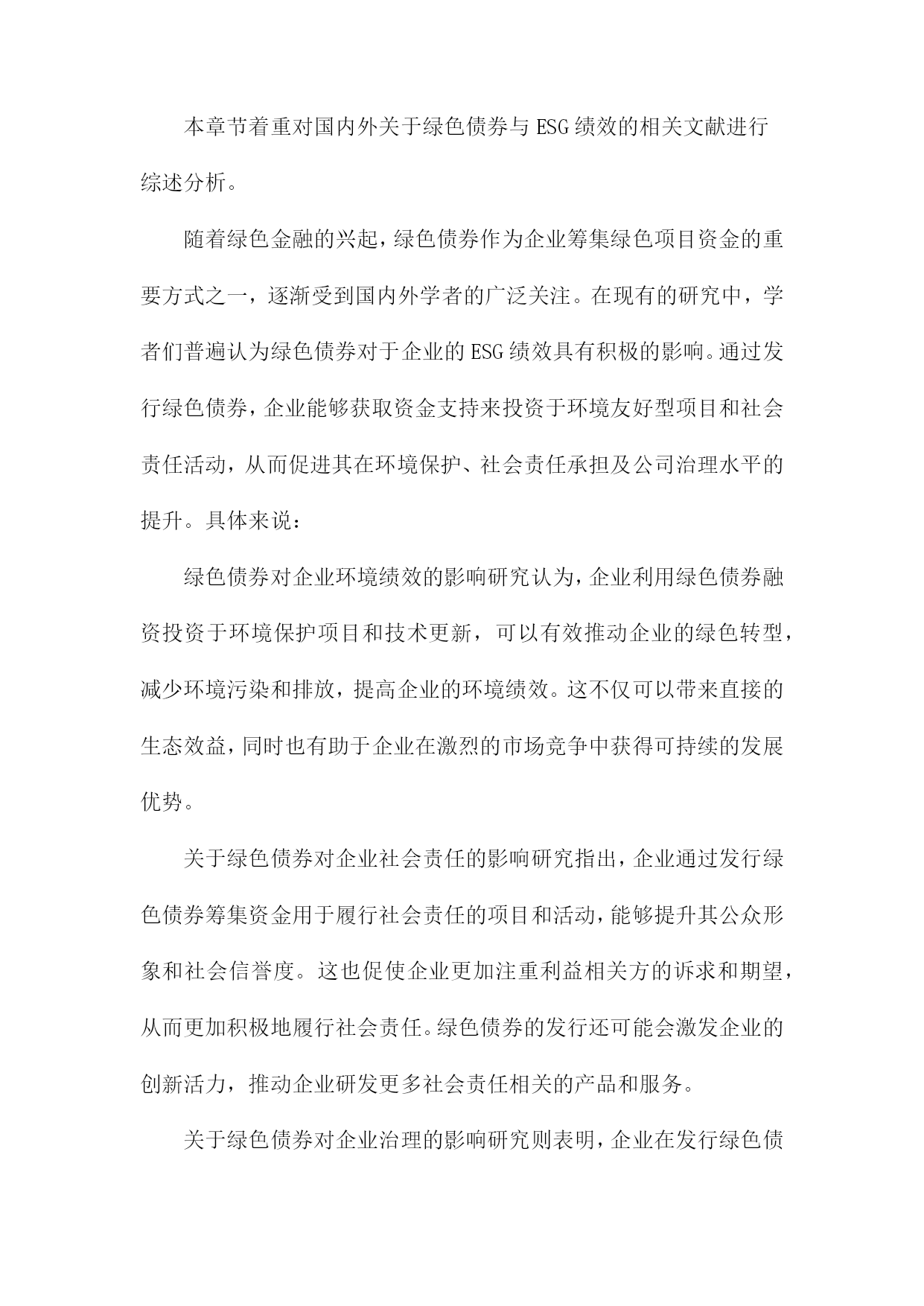 本章节着重对国内外关于绿色债券与ESG绩效的相关文献进行综述分析。

随着绿色金融的兴起，绿色债券作为企业筹集绿色项目资金的重要方式之一，逐渐受到国内外学者的广泛关注。在现有的研究中，学者们普遍认为绿色债券对于企业的ESG绩效具有积极的影响。通过发行绿色债券，企业能够获取资金支持来投资于环境友好型项目和社会责任活动，从而促进其在环境保护、社会责任承担及公司治理水平的提升。具体来说：

绿色债券对企业环境绩效的影响研究认为，企业利用绿色债券融资投资于环境保护项目和技术更新，可以有效推动企业的绿色转型，减少环境污染和排放，提高企业的环境绩效。这不仅可以带来直接的生态效益，同时也有助于企业在激烈的市场竞争中获得可持续的发展优势。

关于绿色债券对企业社会责任的影响研究指出，企业通过发行绿色债券筹集资金用于履行社会责任的项目和活动，能够提升其公众形象和社会信誉度。这也促使企业更加注重利益相关方的诉求和期望，从而更加积极地履行社会责任。绿色债券的发行还可能会激发企业的创新活力，推动企业研发更多社会责任相关的产品和服务。

关于绿色债券对企业治理的影响研究则表明，企业在发行绿色债